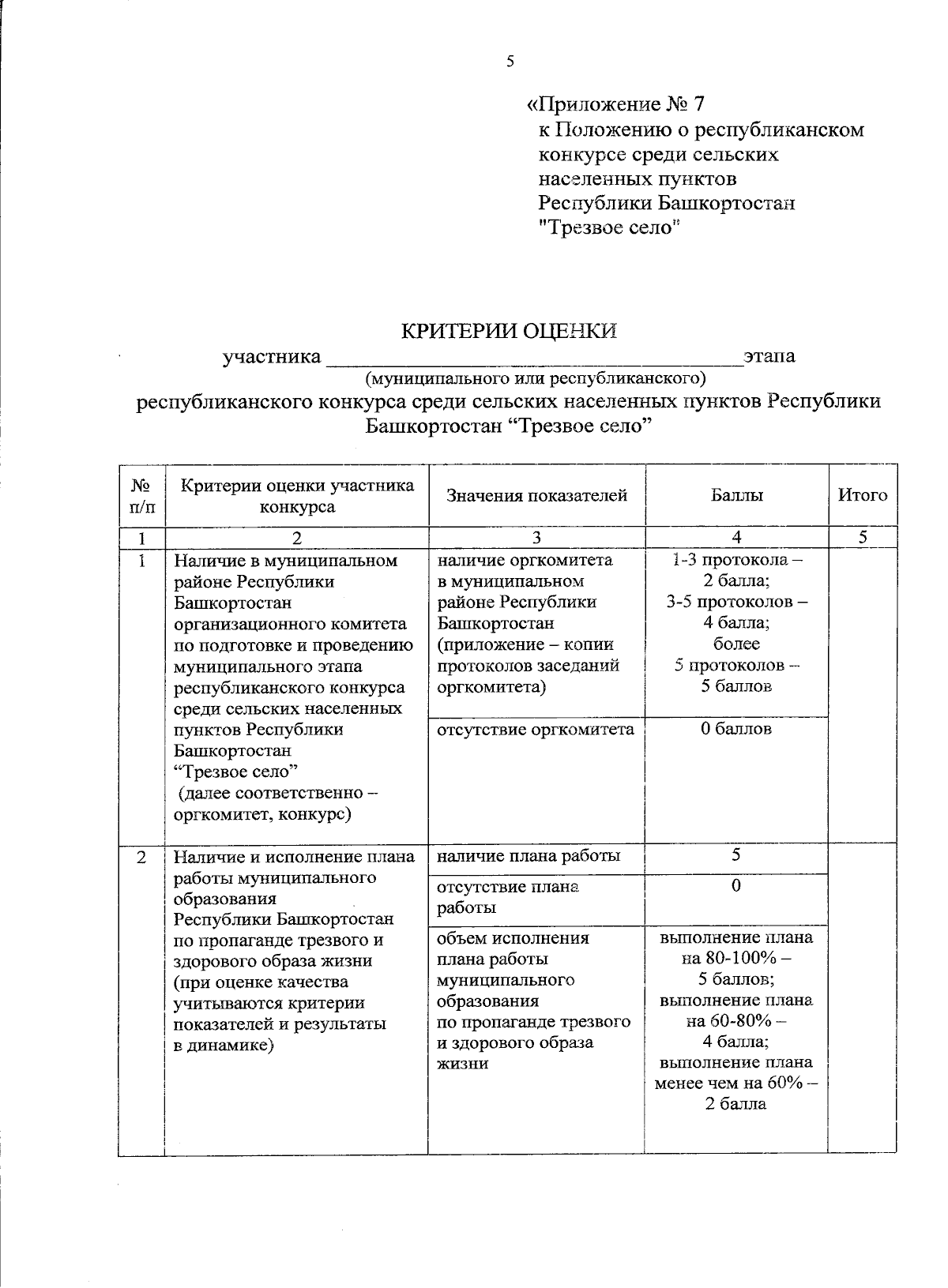 5

«Приложение № 7
к Положению о республиканском конкурсе среди сельских населенных пунктов Республики Башкортостан "Трезвое село"

КРИТЕРИИ ОЦЕНКИ
участника ______________________________________этапа
(муниципального или республиканского)
республиканского конкурса среди сельских населенных пунктов Республики Башкортостан “Трезвое село”

| № п/п | Критерии оценки участника конкурса | Значения показателей | Баллы | Итого |
|---|---|---|---|---|
| 1 | 2 | 3 | 4 | 5 |
| 1 | Наличие в муниципальном районе Республики Башкортостан организационного комитета по подготовке и проведению муниципального этапа республиканского конкурса среди сельских населенных пунктов Республики Башкортостан “Трезвое село” (далее соответственно – оргкомитет, конкурс) | наличие оргкомитета в муниципальном районе Республики Башкортостан (приложение – копии протоколов заседаний оргкомитета) | 1-3 протокола – 2 балла; 3-5 протоколов – 4 балла; более 5 протоколов – 5 баллов | |
| | | отсутствие оргкомитета | 0 баллов | |
| 2 | Наличие и исполнение плана работы муниципального образования Республики Башкортостан по пропаганде трезвого и здорового образа жизни (при оценке качества учитываются критерии показателей и результаты в динамике) | наличие плана работы | 5 | |
| | | отсутствие плана работы | 0 | |
| | | объем исполнения плана работы муниципального образования по пропаганде трезвого и здорового образа жизни | выполнение плана на 80-100% – 5 баллов; выполнение плана на 60-80% – 4 балла; выполнение плана менее чем на 60% – 2 балла | |